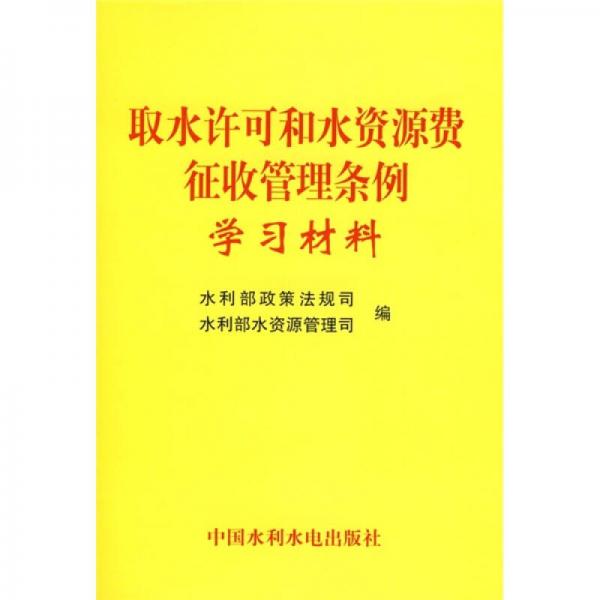 取水许可和水资源费征收管理条例

学习材料

水利部政策法规司
水利部水资源管理司 编

中国水利水电出版社